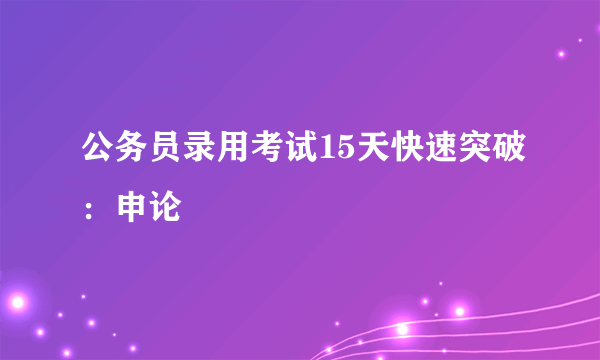 公务员录用考试15天快速突破：申论